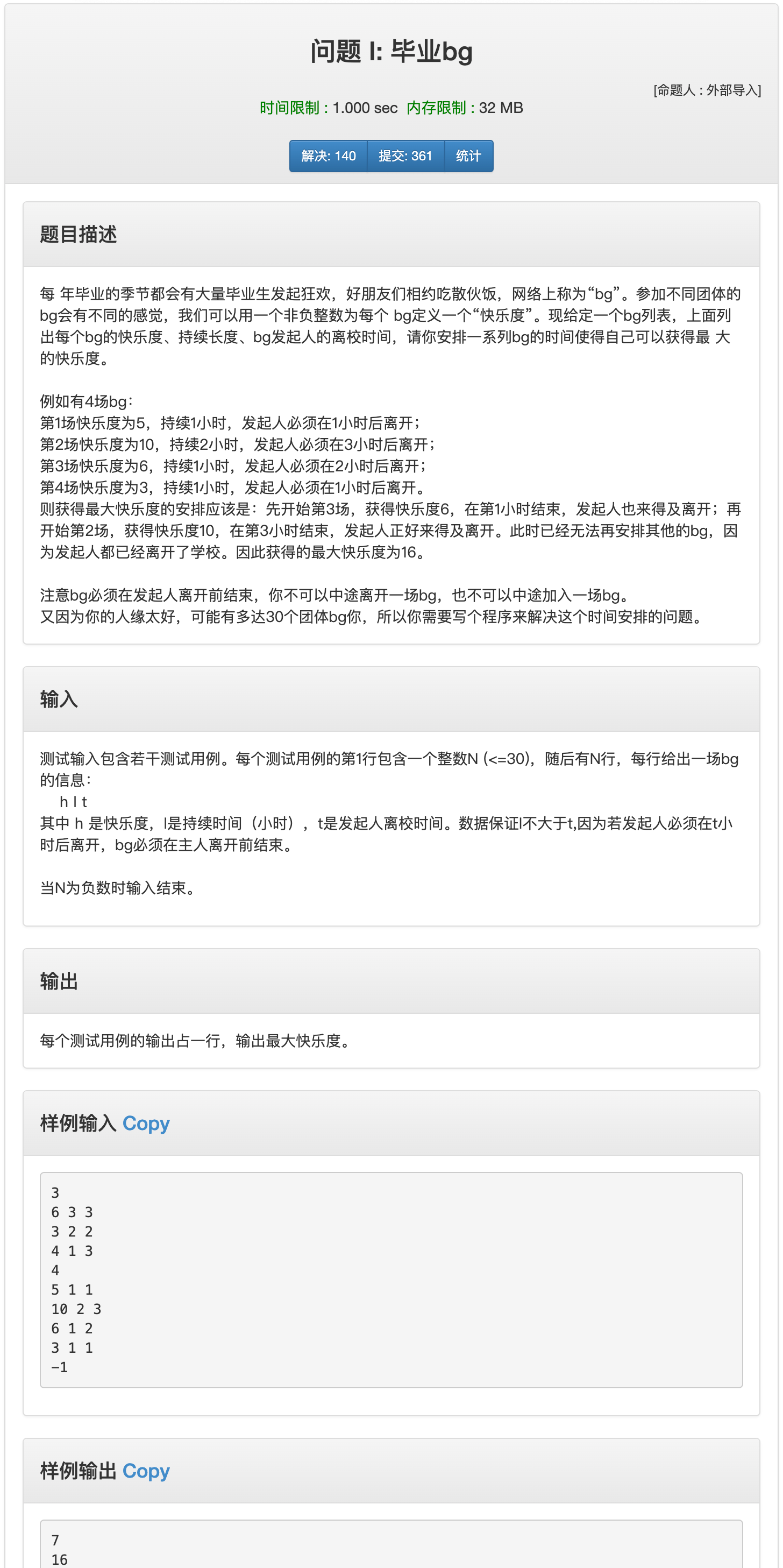 问题 I: 毕业bg

[命题人 : 外部导入]

时间限制 : 1.000 sec 内存限制 : 32 MB

解决: 140 提交: 361 统计

题目描述

每 年毕业的季节都会有大量毕业生发起狂欢，好朋友们相约吃散伙饭，网络上称为“bg”。参加不同团体的bg会有不同的感觉，我们可以用一个非负整数为每个 bg定义一个“快乐度”。现给定一个bg列表，上面列出每个bg的快乐度、持续长度、bg发起人的离校时间，请你安排一系列bg的时间使得自己可以获得最 大的快乐度。

例如有4场bg：
第1场快乐度为5，持续1小时，发起人必须在1小时后离开；
第2场快乐度为10，持续2小时，发起人必须在3小时后离开；
第3场快乐度为6，持续1小时，发起人必须在2小时后离开；
第4场快乐度为3，持续1小时，发起人必须在1小时后离开。
则获得最大快乐度的安排应该是：先开始第3场，获得快乐度6，在第1小时结束，发起人也来得及离开；再开始第2场，获得快乐度10，在第3小时结束，发起人正好来得及离开。此时已经无法再安排其他的bg，因为发起人都已经离开了学校。因此获得的最大快乐度为16。

注意bg必须在发起人离开前结束，你不可以中途离开一场bg，也不可以中途加入一场bg。
又因为你的人缘太好，可能有多达30个团体bg你，所以你需要写个程序来解决这个时间安排的问题。

输入

测试输入包含若干测试用例。每个测试用例的第1行包含一个整数N (<=30)，随后有N行，每行给出一场bg的信息：
h l t
其中 h 是快乐度，l是持续时间（小时），t是发起人离校时间。数据保证l不大于t,因为若发起人必须在t小时后离开，bg必须在主人离开前结束。

当N为负数时输入结束。

输出

每个测试用例的输出占一行，输出最大快乐度。

样例输入 Copy

3
6 3 3
3 2 2
4 1 3
4
5 1 1
10 2 3
6 1 2
3 1 1
-1

样例输出 Copy

7
16